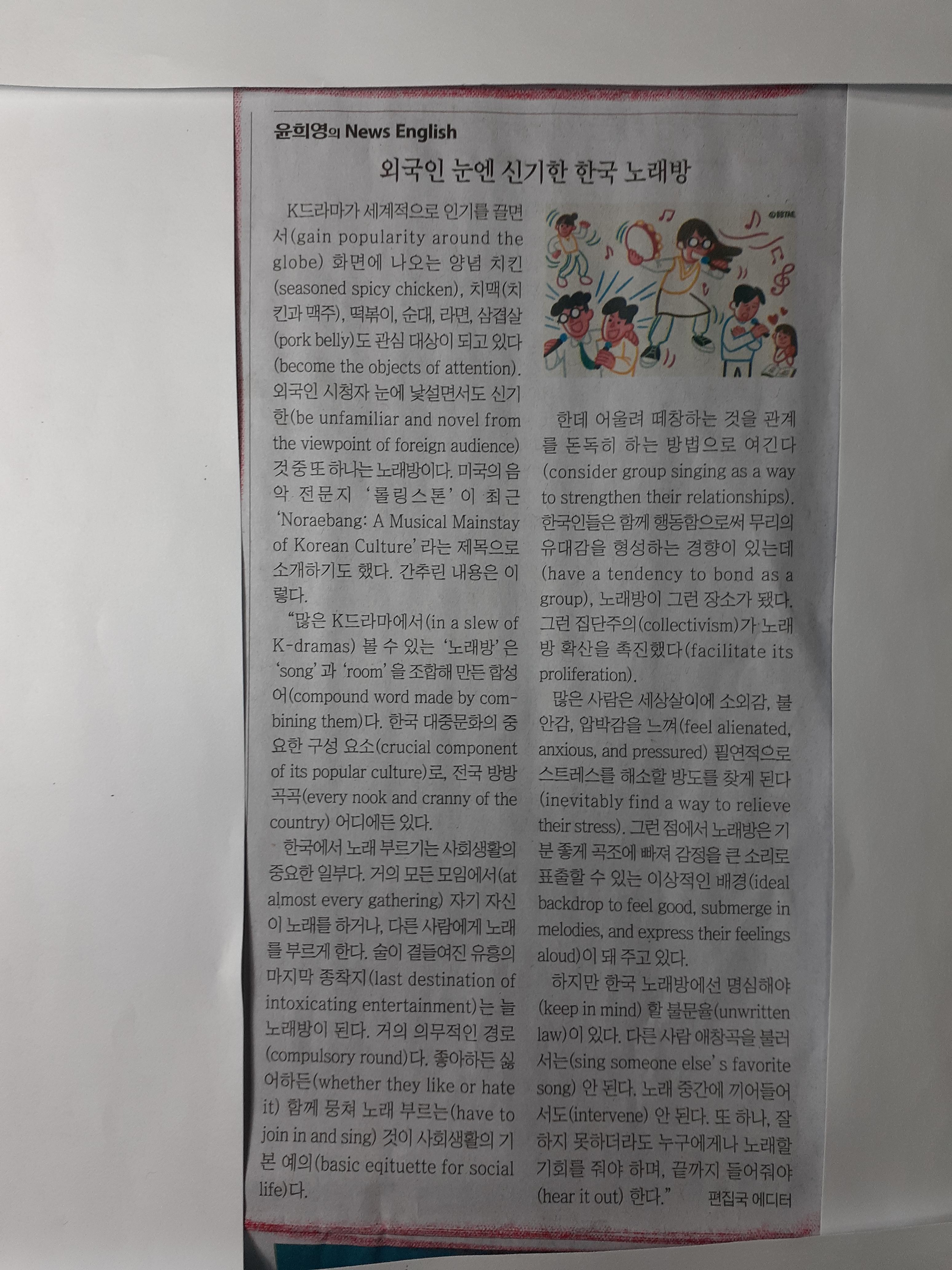 윤희영의 News English

외국인 눈엔 신기한 한국 노래방

K드라마가 세계적으로 인기를 끌면서(gain popularity around the globe) 화면에 나오는 양념 치킨(seasoned spicy chicken), 치맥(치킨과 맥주), 떡볶이, 순대, 라면, 삼겹살(pork belly)도 관심 대상이 되고 있다(become the objects of attention). 외국인 시청자 눈에 낯설면서도 신기한(be unfamiliar and novel from the viewpoint of foreign audience) 것 중 또 하나는 노래방이다. 미국의 음악 전문지 '롤링스톤'이 최근 'Noraebang: A Musical Mainstay of Korean Culture'라는 제목으로 소개하기도 했다. 간추린 내용은 이렇다.

"많은 K드라마에서(in a slew of K-dramas) 볼 수 있는 '노래방'은 'song'과 'room'을 조합해 만든 합성어(compound word made by combining them)다. 한국 대중문화의 중요한 구성 요소(crucial component of its popular culture)로, 전국 방방곡곡(every nook and cranny of the country) 어디에든 있다.

한국에서 노래 부르기는 사회생활의 중요한 일부다. 거의 모든 모임에서(at almost every gathering) 자기 자신이 노래를 하거나, 다른 사람에게 노래를 부르게 한다. 술이 곁들여진 유흥의 마지막 종착지(last destination of intoxicating entertainment)는 늘 노래방이 된다. 거의 의무적인 경로(compulsory round)다. 좋아하든 싫어하든(whether they like or hate it) 함께 뭉쳐 노래 부르는(have to join in and sing) 것이 사회생활의 기본 예의(basic eqituette for social life)다.

한데 어울려 떼창하는 것을 관계를 돈독히 하는 방법으로 여긴다(consider group singing as a way to strengthen their relationships). 한국인들은 함께 행동함으로써 무리의 유대감을 형성하는 경향이 있는데(have a tendency to bond as a group), 노래방이 그런 장소가 됐다. 그런 집단주의(collectivism)가 노래방 확산을 촉진했다(facilitate its proliferation).

많은 사람은 세상살이에 소외감, 불안감, 압박감을 느껴(feel alienated, anxious, and pressured) 필연적으로 스트레스를 해소할 방도를 찾게 된다(inevitably find a way to relieve their stress). 그런 점에서 노래방은 기분 좋게 곡조에 빠져 감정을 큰 소리로 표출할 수 있는 이상적인 배경(ideal backdrop to feel good, submerge in melodies, and express their feelings aloud)이 돼 주고 있다.

하지만 한국 노래방에선 명심해야(keep in mind) 할 불문율(unwritten law)이 있다. 다른 사람 애창곡을 불러서는(sing someone else's favorite song) 안 된다. 노래 중간에 끼어들어서도(intervene) 안 된다. 또 하나, 잘하지 못하더라도 누구에게나 노래할 기회를 줘야 하며, 끝까지 들어줘야(hear it out) 한다."

편집국 에디터